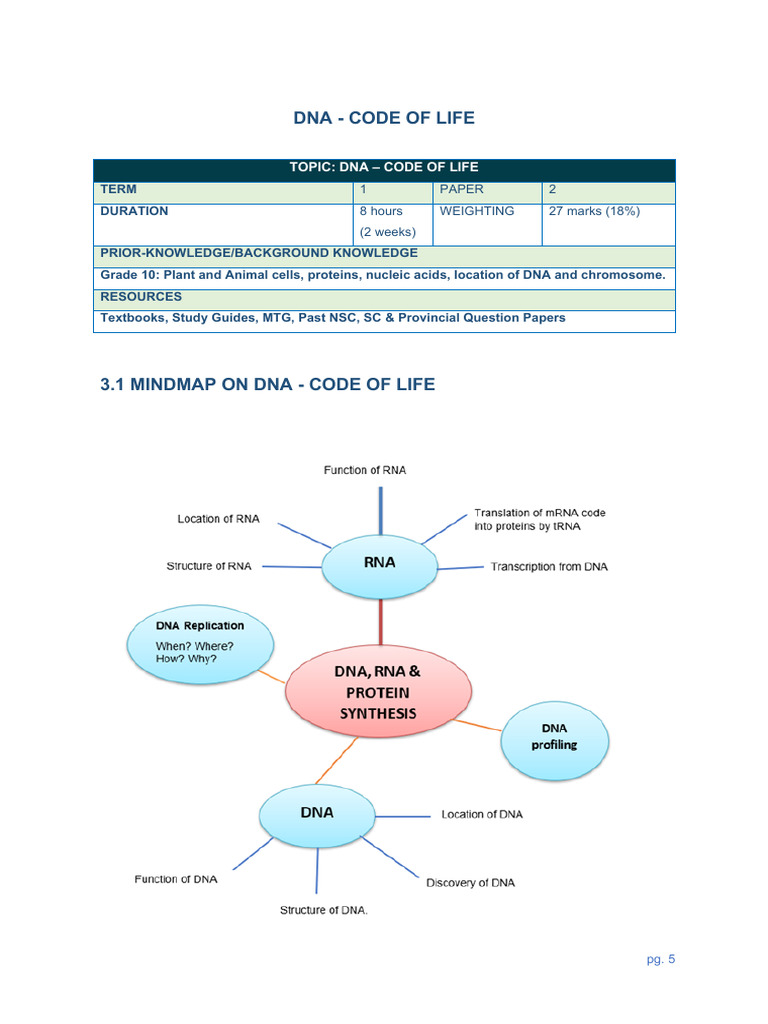 DNA - CODE OF LIFE

| TOPIC: DNA – CODE OF LIFE | | | |
|---|---|---|---|
| TERM | 1 | PAPER | 2 |
| DURATION | 8 hours (2 weeks) | WEIGHTING | 27 marks (18%) |
| PRIOR-KNOWLEDGE/BACKGROUND KNOWLEDGE | | | |
| Grade 10: Plant and Animal cells, proteins, nucleic acids, location of DNA and chromosome. | | | |
| RESOURCES | | | |
| Textbooks, Study Guides, MTG, Past NSC, SC & Provincial Question Papers | | | |

3.1 MINDMAP ON DNA - CODE OF LIFE

Function of RNA

Location of RNA

Translation of mRNA code into proteins by tRNA

Structure of RNA

RNA

Transcription from DNA

DNA Replication
When? Where?
How? Why?

DNA, RNA & PROTEIN SYNTHESIS

DNA profiling

DNA

Location of DNA

Function of DNA

Discovery of DNA

Structure of DNA.

pg. 5